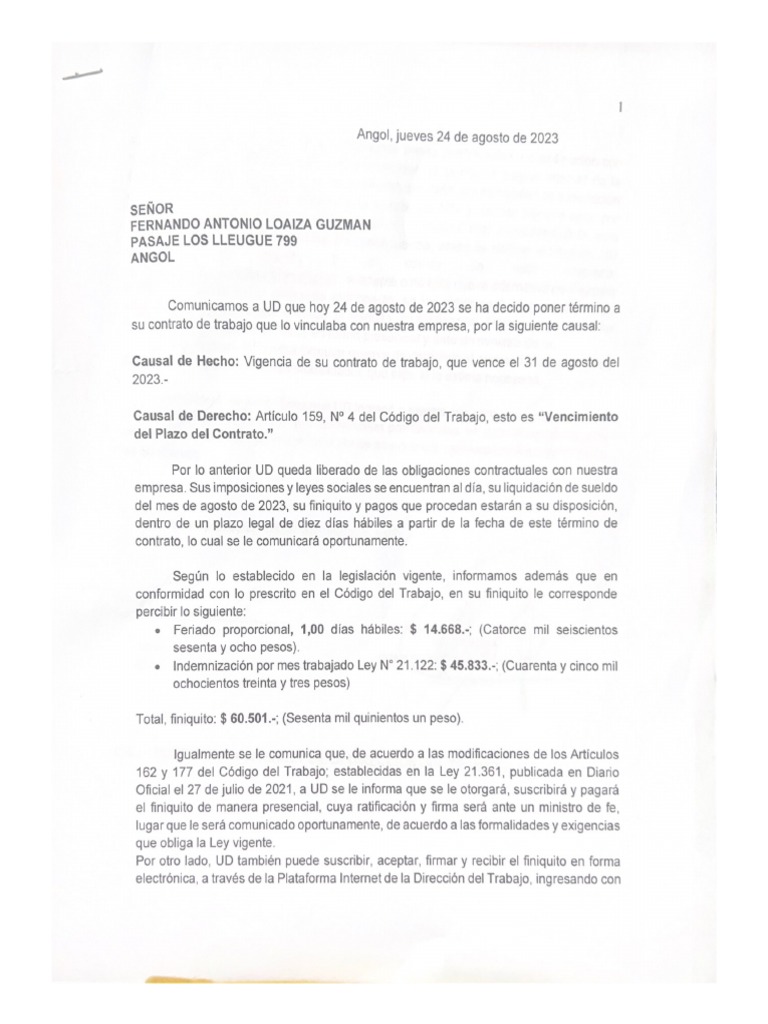 Angol, jueves 24 de agosto de 2023

SEÑOR
FERNANDO ANTONIO LOAIZA GUZMAN
PASAJE LOS LLEUGUE 799
ANGOL

Comunicamos a UD que hoy 24 de agosto de 2023 se ha decido poner término a su contrato de trabajo que lo vinculaba con nuestra empresa, por la siguiente causal:

Causal de Hecho: Vigencia de su contrato de trabajo, que vence el 31 de agosto del 2023.-

Causal de Derecho: Artículo 159, Nº 4 del Código del Trabajo, esto es "Vencimiento del Plazo del Contrato."

Por lo anterior UD queda liberado de las obligaciones contractuales con nuestra empresa. Sus imposiciones y leyes sociales se encuentran al día, su liquidación de sueldo del mes de agosto de 2023, su finiquito y pagos que procedan estarán a su disposición, dentro de un plazo legal de diez días hábiles a partir de la fecha de este término de contrato, lo cual se le comunicará oportunamente.

Según lo establecido en la legislación vigente, informamos además que en conformidad con lo prescrito en el Código del Trabajo, en su finiquito le corresponde percibir lo siguiente:

• Feriado proporcional, 1,00 días hábiles: $ 14.668.-; (Catorce mil seiscientos sesenta y ocho pesos).
• Indemnización por mes trabajado Ley N° 21.122: $ 45.833.-; (Cuarenta y cinco mil ochocientos treinta y tres pesos)

Total, finiquito: $ 60.501.-; (Sesenta mil quinientos un peso).

Igualmente se le comunica que, de acuerdo a las modificaciones de los Artículos 162 y 177 del Código del Trabajo; establecidas en la Ley 21.361, publicada en Diario Oficial el 27 de julio de 2021, a UD se le informa que se le otorgará, suscribirá y pagará el finiquito de manera presencial, cuya ratificación y firma será ante un ministro de fe, lugar que le será comunicado oportunamente, de acuerdo a las formalidades y exigencias que obliga la Ley vigente.
Por otro lado, UD también puede suscribir, aceptar, firmar y recibir el finiquito en forma electrónica, a través de la Plataforma Internet de la Dirección del Trabajo, ingresando con